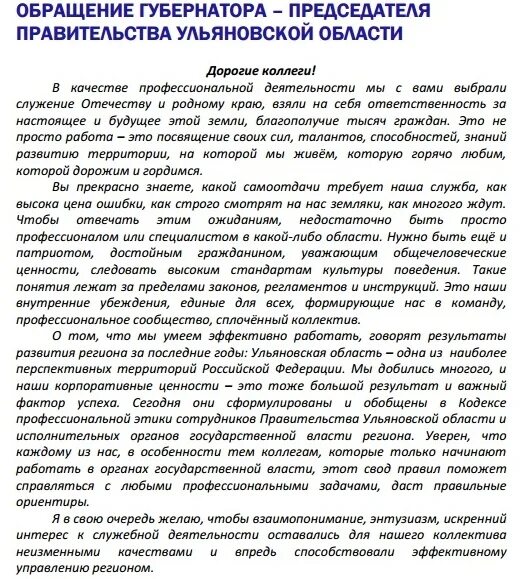 ОБРАЩЕНИЕ ГУБЕРНАТОРА – ПРЕДСЕДАТЕЛЯ ПРАВИТЕЛЬСТВА УЛЬЯНОВСКОЙ ОБЛАСТИ

Дорогие коллеги!

В качестве профессиональной деятельности мы с вами выбрали служение Отечеству и родному краю, взяли на себя ответственность за настоящее и будущее этой земли, благополучие тысяч граждан. Это не просто работа – это посвящение своих сил, талантов, способностей, знаний развитию территории, на которой мы живём, которую горячо любим, которой дорожим и гордимся.

Вы прекрасно знаете, какой самоотдачи требует наша служба, как высока цена ошибки, как строго смотрят на нас земляки, как многого ждут. Чтобы отвечать этим ожиданиям, недостаточно быть просто профессионалом или специалистом в какой-либо области. Нужно быть ещё и патриотом, достойным гражданином, уважающим общечеловеческие ценности, следовать высоким стандартам культуры поведения. Такие понятия лежат за пределами законов, регламентов и инструкций. Это наши внутренние убеждения, единые для всех, формирующие нас в команду, профессиональное сообщество, сплочённый коллектив.

О том, что мы умеем эффективно работать, говорят результаты развития региона за последние годы: Ульяновская область – одна из наиболее перспективных территорий Российской Федерации. Мы добились многого, и наши корпоративные ценности – это тоже большой результат и важный фактор успеха. Сегодня они сформулированы и обобщены в Кодексе профессиональной этики сотрудников Правительства Ульяновской области и исполнительных органов государственной власти региона. Уверен, что каждому из нас, в особенности тем коллегам, которые только начинают работать в органах государственной власти, этот свод правил поможет справляться с любыми профессиональными задачами, даст правильные ориентиры.

Я в свою очередь желаю, чтобы взаимопонимание, энтузиазм, искренний интерес к служебной деятельности оставались для нашего коллектива неизменными качествами и впредь способствовали эффективному управлению регионом.